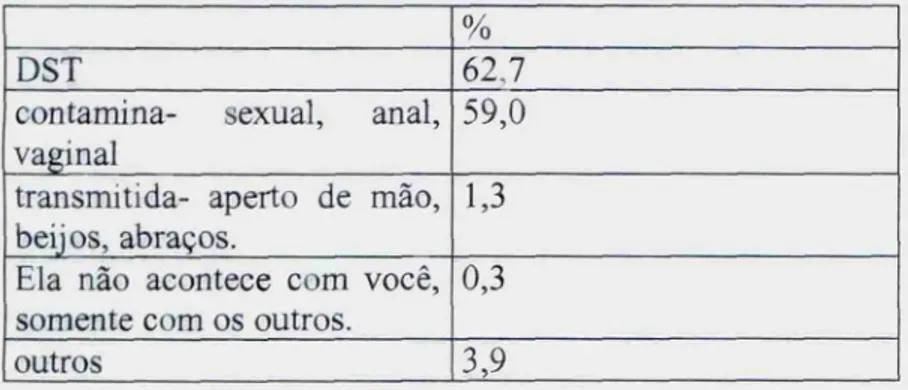 | | % |
|---|---|
| DST | 62,7 |
| contamina- sexual, anal, vaginal | 59,0 |
| transmitida- aperto de mão, beijos, abraços. | 1,3 |
| Ela não acontece com você, somente com os outros. | 0,3 |
| outros | 3,9 |